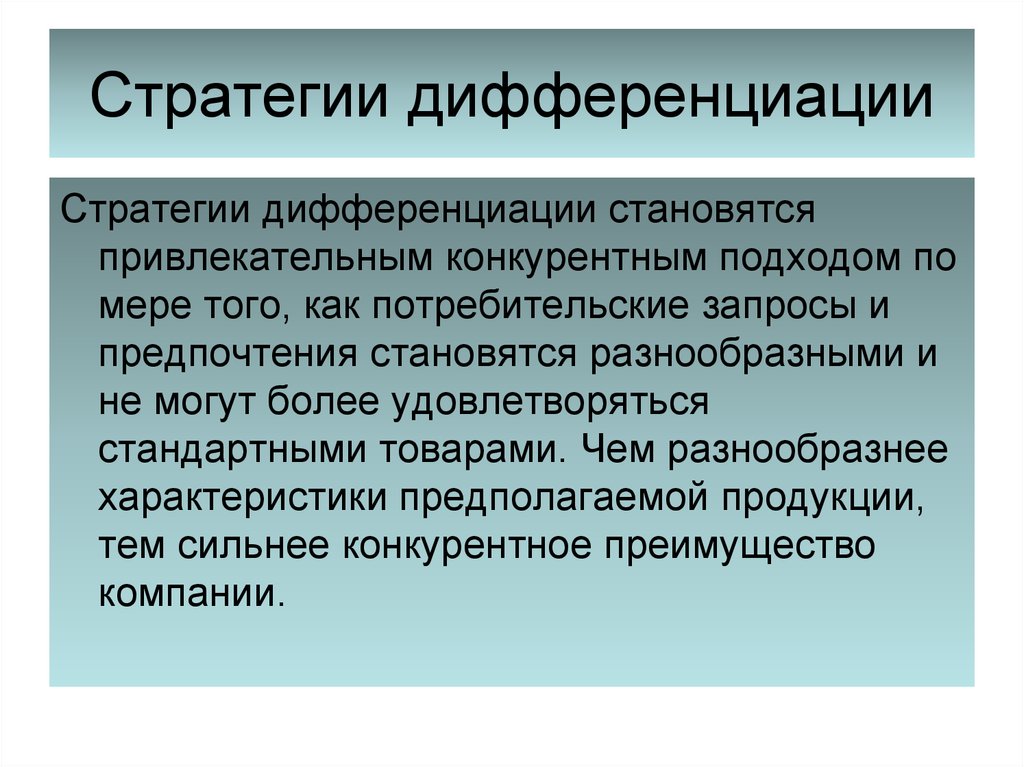 Стратегии дифференциации

Стратегии дифференциации становятся привлекательным конкурентным подходом по мере того, как потребительские запросы и предпочтения становятся разнообразными и не могут более удовлетворяться стандартными товарами. Чем разнообразнее характеристики предполагаемой продукции, тем сильнее конкурентное преимущество компании.